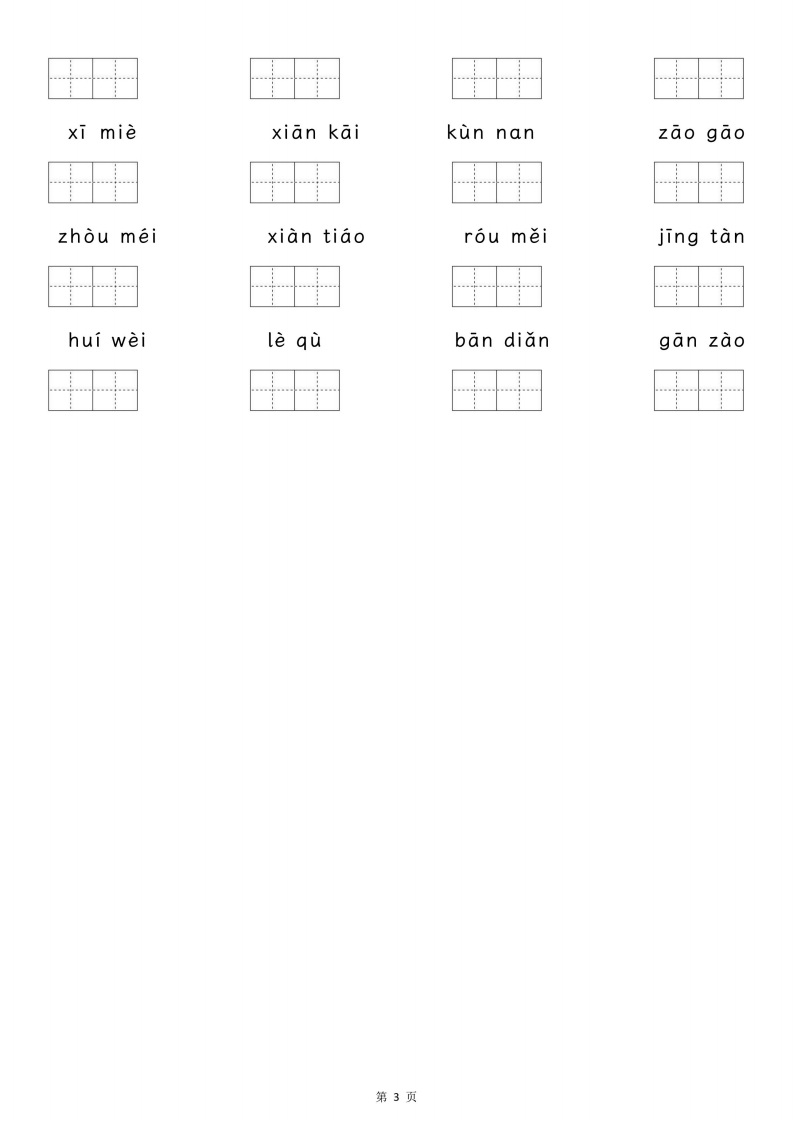 xī miè xiān kāi kùn nan zāo gāo

zhòu méi xiàn tiáo róu měi jīng tàn

huí wèi lè qù bān diǎn gān zào

第3页